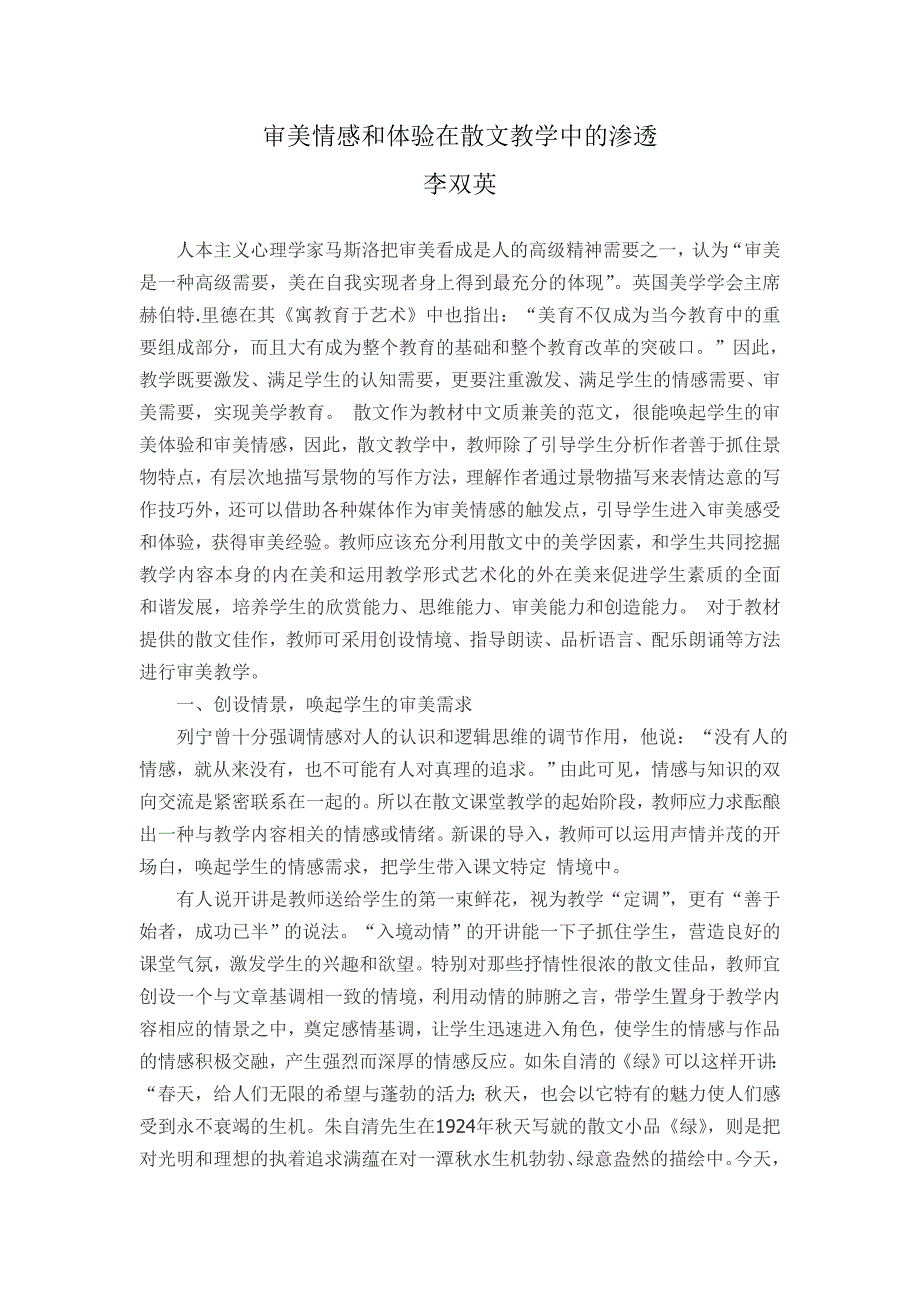 审美情感和体验在散文教学中的渗透
李双英

人本主义心理学家马斯洛把审美看成是人的高级精神需要之一，认为“审美是一种高级需要，美在自我实现者身上得到最充分的体现”。英国美学学会主席赫伯特.里德在其《寓教育于艺术》中也指出：“美育不仅成为当今教育中的重要组成部分，而且大有成为整个教育的基础和整个教育改革的突破口。”因此，教学既要激发、满足学生的认知需要，更要注重激发、满足学生的情感需要、审美需要，实现美学教育。 散文作为教材中文质兼美的范文，很能唤起学生的审美体验和审美情感，因此，散文教学中，教师除了引导学生分析作者善于抓住景物特点，有层次地描写景物的写作方法，理解作者通过景物描写来表情达意的写作技巧外，还可以借助各种媒体作为审美情感的触发点，引导学生进入审美感受和体验，获得审美经验。教师应该充分利用散文中的美学因素，和学生共同挖掘教学内容本身的内在美和运用教学形式艺术化的外在美来促进学生素质的全面和谐发展，培养学生的欣赏能力、思维能力、审美能力和创造能力。 对于教材提供的散文佳作，教师可采用创设情境、指导朗读、品析语言、配乐朗诵等方法进行审美教学。

一、创设情景，唤起学生的审美需求

列宁曾十分强调情感对人的认识和逻辑思维的调节作用，他说：“没有人的情感，就从来没有，也不可能有人对真理的追求。”由此可见，情感与知识的双向交流是紧密联系在一起的。所以在散文课堂教学的起始阶段，教师应力求酝酿出一种与教学内容相关的情感或情绪。新课的导入，教师可以运用声情并茂的开场白，唤起学生的情感需求，把学生带入课文特定 情境中。

有人说开讲是教师送给学生的第一束鲜花，视为教学“定调”，更有“善于始者，成功已半”的说法。“入境动情”的开讲能一下子抓住学生，营造良好的课堂气氛，激发学生的兴趣和欲望。特别对那些抒情性很浓的散文佳品，教师宜创设一个与文章基调相一致的情境，利用动情的肺腑之言，带学生置身于教学内容相应的情景之中，奠定感情基调，让学生迅速进入角色，使学生的情感与作品的情感积极交融，产生强烈而深厚的情感反应。如朱自清的《绿》可以这样开讲：“春天，给人们无限的希望与蓬勃的活力；秋天，也会以它特有的魅力使人们感受到永不衰竭的生机。朱自清先生在1924年秋天写就的散文小品《绿》，则是把对光明和理想的执着追求满蕴在对一潭秋水生机勃勃、绿意盎然的描绘中。今天，